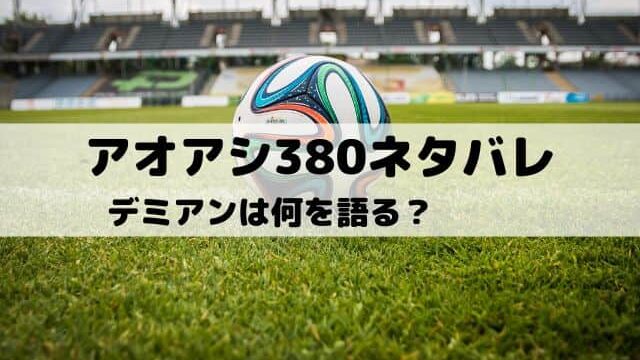 アオアシ380ネタバレ

デミアンは何を語る？